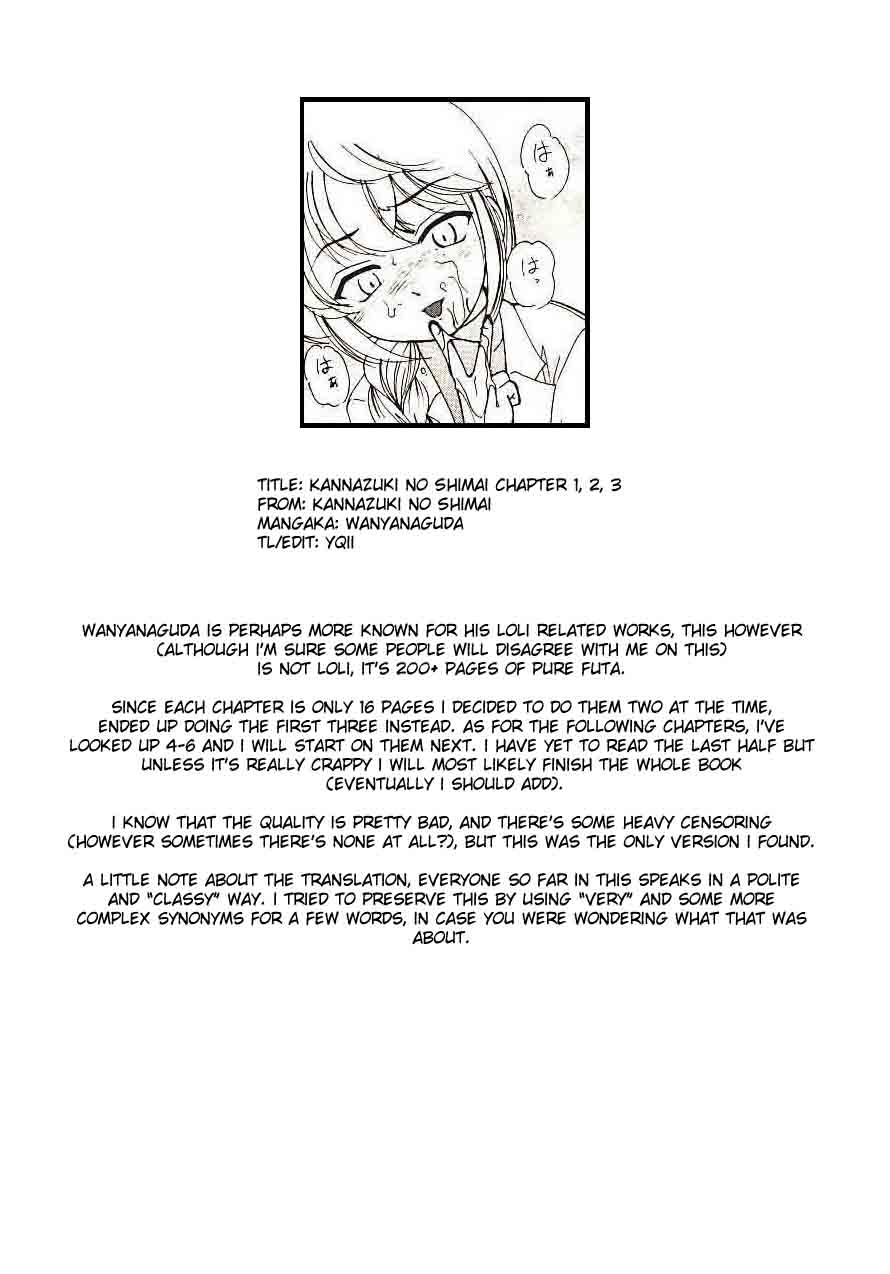 はぁ

はっ

はぁ

TITLE: KANNAZUKI NO SHIMAI CHAPTER 1, 2, 3
FROM: KANNAZUKI NO SHIMAI
MANGAKA: WANYANAGUDA
TL/EDIT: YQII

WANYANAGUDA IS PERHAPS MORE KNOWN FOR HIS LOLI RELATED WORKS, THIS HOWEVER (ALTHOUGH I'M SURE SOME PEOPLE WILL DISAGREE WITH ME ON THIS) IS NOT LOLI, IT'S 200+ PAGES OF PURE FUTA.

SINCE EACH CHAPTER IS ONLY 16 PAGES I DECIDED TO DO THEM TWO AT THE TIME, ENDED UP DOING THE FIRST THREE INSTEAD. AS FOR THE FOLLOWING CHAPTERS, I'VE LOOKED UP 4-6 AND I WILL START ON THEM NEXT. I HAVE YET TO READ THE LAST HALF BUT UNLESS IT'S REALLY CRAPPY I WILL MOST LIKELY FINISH THE WHOLE BOOK (EVENTUALLY I SHOULD ADD).

I KNOW THAT THE QUALITY IS PRETTY BAD, AND THERE'S SOME HEAVY CENSORING (HOWEVER SOMETIMES THERE'S NONE AT ALL?), BUT THIS WAS THE ONLY VERSION I FOUND.

A LITTLE NOTE ABOUT THE TRANSLATION, EVERYONE SO FAR IN THIS SPEAKS IN A POLITE AND "CLASSY" WAY. I TRIED TO PRESERVE THIS BY USING "VERY" AND SOME MORE COMPLEX SYNONYMS FOR A FEW WORDS, IN CASE YOU WERE WONDERING WHAT THAT WAS ABOUT.